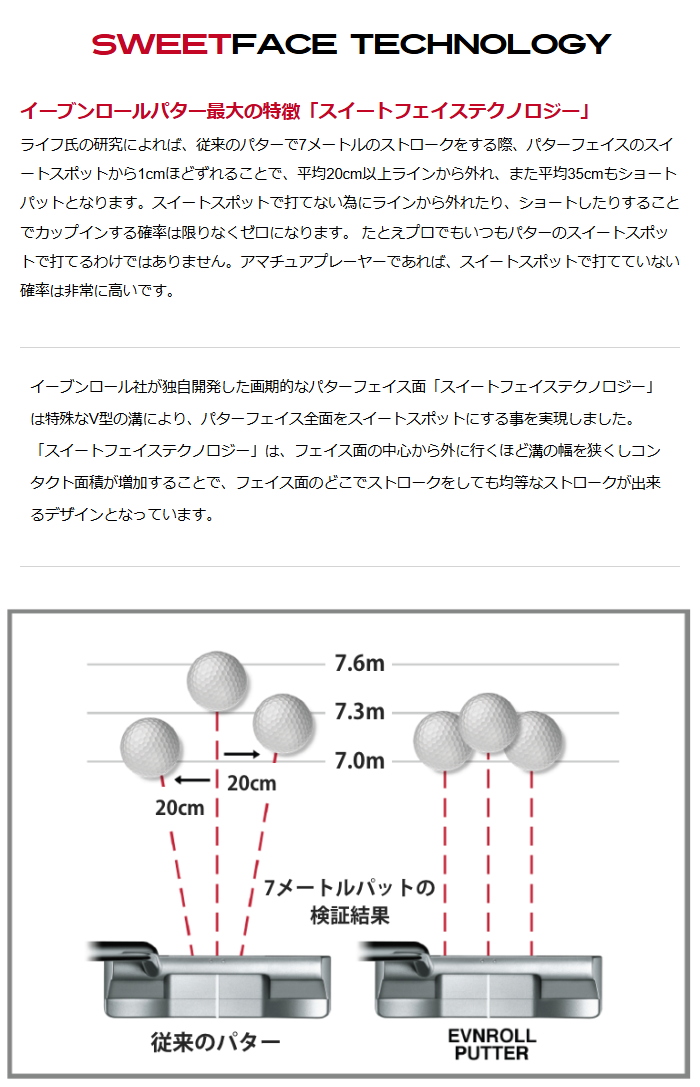 SWEETFACE TECHNOLOGY

イーブンロールパター最大の特徴「スイートフェイステクノロジー」

ライフ氏の研究によれば、従来のパターで7メートルのストロークをする際、パターフェイスのスイートスポットから1cmほどずれることで、平均20cm以上ラインから外れ、また平均35cmもショートパットとなります。スイートスポットで打てない為にラインから外れたり、ショートしたりすることでカップインする確率は限りなくゼロになります。 たとえプロでもいつもパターのスイートスポットで打てるわけではありません。アマチュアプレーヤーであれば、スイートスポットで打てていない確率は非常に高いです。

イーブンロール社が独自開発した画期的なパターフェイス面「スイートフェイステクノロジー」は特殊なV型の溝により、パターフェイス全面をスイートスポットにする事を実現しました。「スイートフェイステクノロジー」は、フェイス面の中心から外に行くほど溝の幅を狭くしコンタクト面積が増加することで、フェイス面のどこでストロークをしても均等なストロークが出来るデザインとなっています。

7.6m
7.3m
7.0m
20cm
20cm
7メートルパットの検証結果
従来のパター
EVNROLL PUTTER